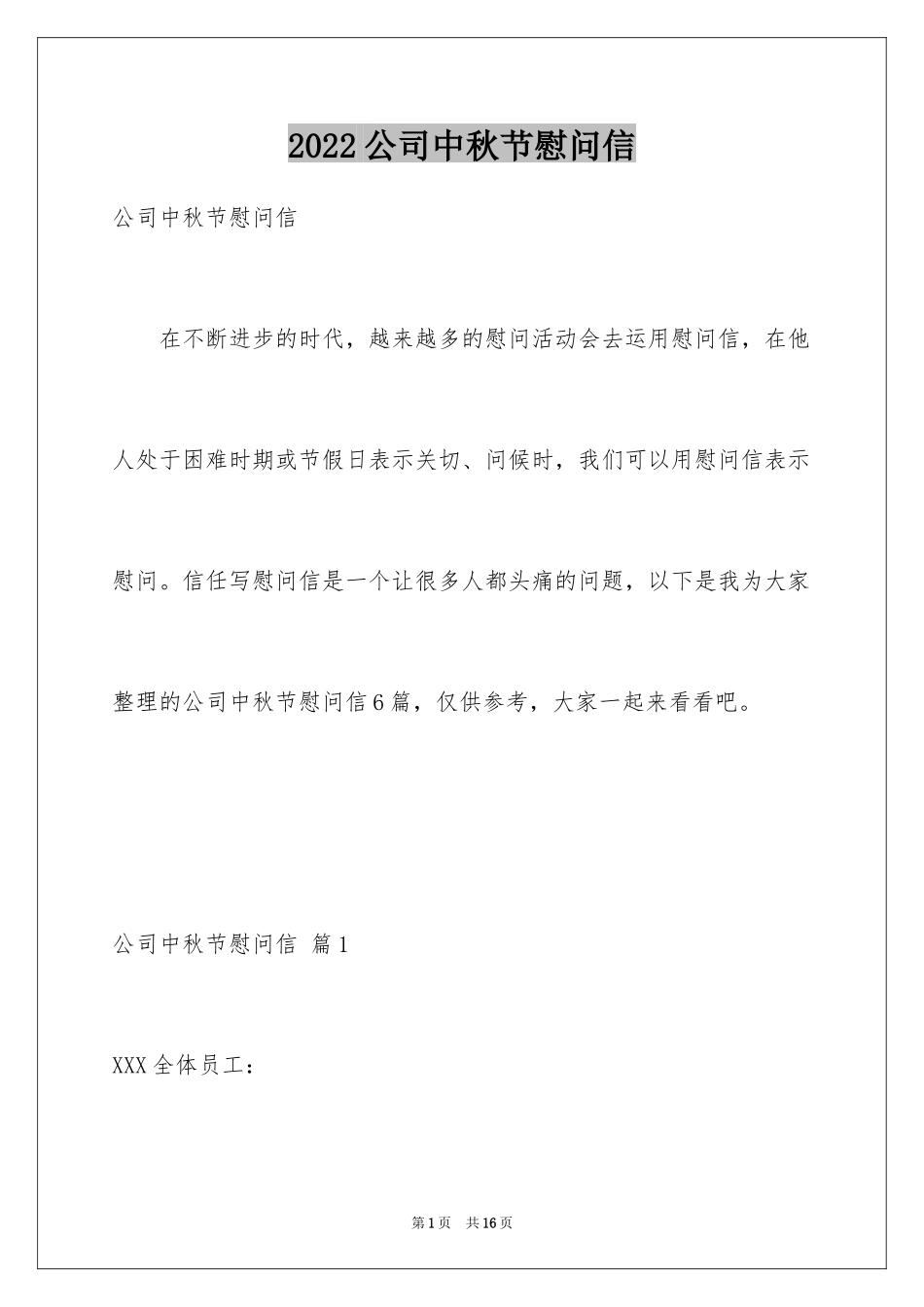 2022公司中秋节慰问信

公司中秋节慰问信

在不断进步的时代，越来越多的慰问活动会去运用慰问信，在他人处于困难时期或节假日表示关切、问候时，我们可以用慰问信表示慰问。信任写慰问信是一个让很多人都头痛的问题，以下是我为大家整理的公司中秋节慰问信6篇，仅供参考，大家一起来看看吧。

公司中秋节慰问信 篇1

XXX全体员工：

第1页 共16页